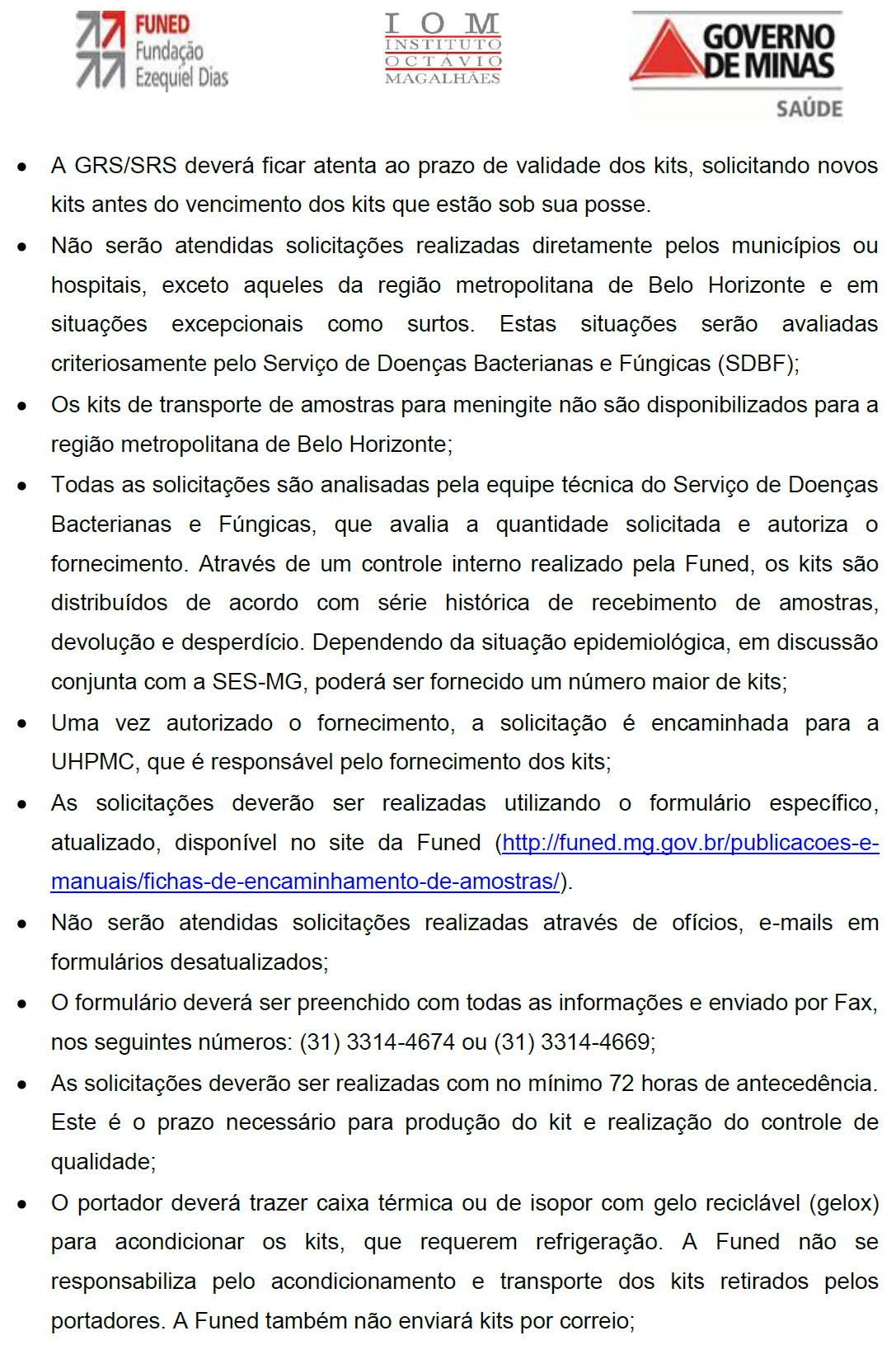 FUNED Fundação Ezequiel Dias

I O M
INSTITUTO
OCTAVIO
MAGALHÃES

GOVERNO DE MINAS
SAÚDE

• A GRS/SRS deverá ficar atenta ao prazo de validade dos kits, solicitando novos kits antes do vencimento dos kits que estão sob sua posse.

• Não serão atendidas solicitações realizadas diretamente pelos municípios ou hospitais, exceto aqueles da região metropolitana de Belo Horizonte e em situações excepcionais como surtos. Estas situações serão avaliadas criteriosamente pelo Serviço de Doenças Bacterianas e Fúngicas (SDBF);

• Os kits de transporte de amostras para meningite não são disponibilizados para a região metropolitana de Belo Horizonte;

• Todas as solicitações são analisadas pela equipe técnica do Serviço de Doenças Bacterianas e Fúngicas, que avalia a quantidade solicitada e autoriza o fornecimento. Através de um controle interno realizado pela Funed, os kits são distribuídos de acordo com série histórica de recebimento de amostras, devolução e desperdício. Dependendo da situação epidemiológica, em discussão conjunta com a SES-MG, poderá ser fornecido um número maior de kits;

• Uma vez autorizado o fornecimento, a solicitação é encaminhada para a UHPMC, que é responsável pelo fornecimento dos kits;

• As solicitações deverão ser realizadas utilizando o formulário específico, atualizado, disponível no site da Funed (http://funed.mg.gov.br/publicacoes-e-manuais/fichas-de-encaminhamento-de-amostras/).

• Não serão atendidas solicitações realizadas através de ofícios, e-mails em formulários desatualizados;

• O formulário deverá ser preenchido com todas as informações e enviado por Fax, nos seguintes números: (31) 3314-4674 ou (31) 3314-4669;

• As solicitações deverão ser realizadas com no mínimo 72 horas de antecedência. Este é o prazo necessário para produção do kit e realização do controle de qualidade;

• O portador deverá trazer caixa térmica ou de isopor com gelo reciclável (gelox) para acondicionar os kits, que requerem refrigeração. A Funed não se responsabiliza pelo acondicionamento e transporte dos kits retirados pelos portadores. A Funed também não enviará kits por correio;